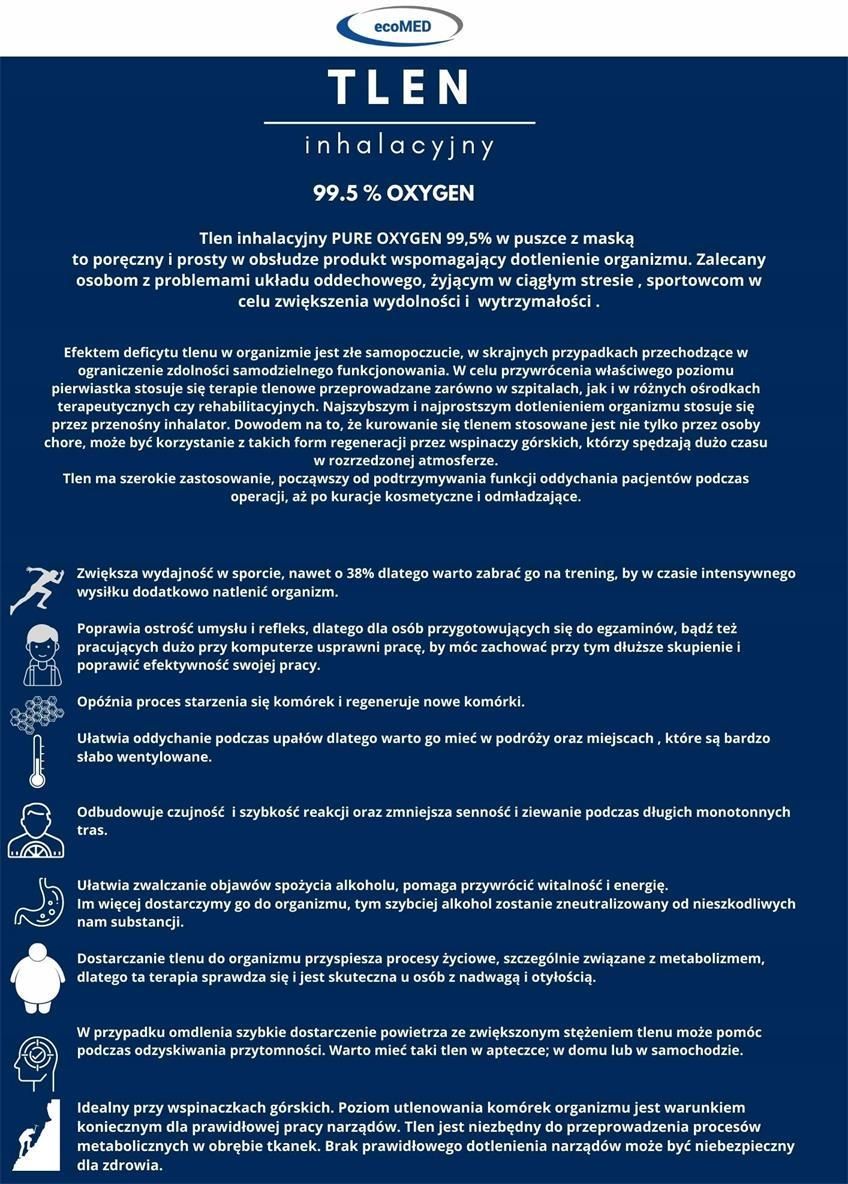 ecoMED

TLEN

inhalacyjny

99.5 % OXYGEN

Tlen inhalacyjny PURE OXYGEN 99,5% w puszce z maską to poręczny i prosty w obsłudze produkt wspomagający dotlenienie organizmu. Zalecany osobom z problemami układu oddechowego, żyjącym w ciągłym stresie , sportowcom w celu zwiększenia wydolności i wytrzymałości .

Efektem deficytu tlenu w organizmie jest złe samopoczucie, w skrajnych przypadkach przechodzące w ograniczenie zdolności samodzielnego funkcjonowania. W celu przywrócenia właściwego poziomu pierwiastka stosuje się terapie tlenowe przeprowadzane zarówno w szpitalach, jak i w różnych ośrodkach terapeutycznych czy rehabilitacyjnych. Najszybszym i najprostszym dotlenieniem organizmu stosuje się przez przenośny inhalator. Dowodem na to, że kurowanie się tlenem stosowane jest nie tylko przez osoby chore, może być korzystanie z takich form regeneracji przez wspinaczy górskich, którzy spędzają dużo czasu w rozrzedzonej atmosferze.
Tlen ma szerokie zastosowanie, począwszy od podtrzymywania funkcji oddychania pacjentów podczas operacji, aż po kuracje kosmetyczne i odmładzające.

Zwiększa wydajność w sporcie, nawet o 38% dlatego warto zabrać go na trening, by w czasie intensywnego wysiłku dodatkowo natlenić organizm.

Poprawia ostrość umysłu i refleks, dlatego dla osób przygotowujących się do egzaminów, bądź też pracujących dużo przy komputerze usprawni pracę, by móc zachować przy tym dłuższe skupienie i poprawić efektywność swojej pracy.

Opóźnia proces starzenia się komórek i regeneruje nowe komórki.

Ułatwia oddychanie podczas upałów dlatego warto go mieć w podróży oraz miejscach , które są bardzo słabo wentylowane.

Odbudowuje czujność i szybkość reakcji oraz zmniejsza senność i ziewanie podczas długich monotonnych tras.

Ułatwia zwalczanie objawów spożycia alkoholu, pomaga przywrócić witalność i energię.
Im więcej dostarczymy go do organizmu, tym szybciej alkohol zostanie zneutralizowany od nieszkodliwych nam substancji.

Dostarczanie tlenu do organizmu przyspiesza procesy życiowe, szczególnie związane z metabolizmem, dlatego ta terapia sprawdza się i jest skuteczna u osób z nadwagą i otyłością.

W przypadku omdlenia szybkie dostarczenie powietrza ze zwiększonym stężeniem tlenu może pomóc podczas odzyskiwania przytomności. Warto mieć taki tlen w apteczce; w domu lub w samochodzie.

Idealny przy wspinaczkach górskich. Poziom utlenowania komórek organizmu jest warunkiem koniecznym dla prawidłowej pracy narządów. Tlen jest niezbędny do przeprowadzenia procesów metabolicznych w obrębie tkanek. Brak prawidłowego dotlenienia narządów może być niebezpieczny dla zdrowia.